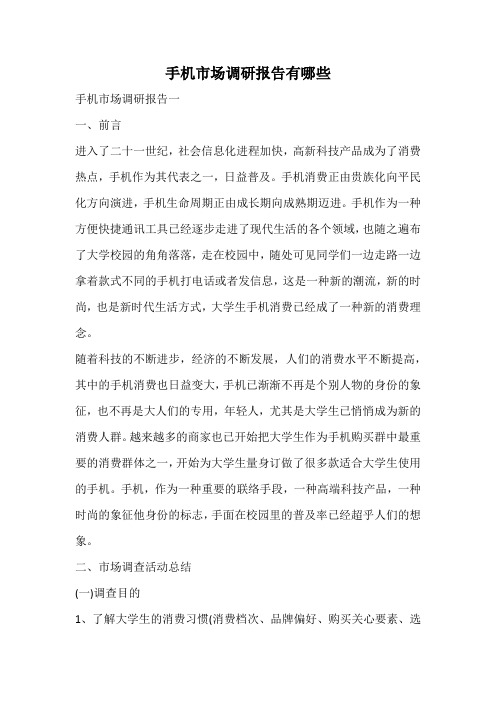 手机市场调研报告有哪些

手机市场调研报告一

一、前言

进入了二十一世纪，社会信息化进程加快，高新科技产品成为了消费热点，手机作为其代表之一，日益普及。手机消费正由贵族化向平民化方向演进，手机生命周期正由成长期向成熟期迈进。手机作为一种方便快捷通讯工具已经逐步走进了现代生活的各个领域，也随之遍布了大学校园的角角落落，走在校园中，随处可见同学们一边走路一边拿着款式不同的手机打电话或者发信息，这是一种新的潮流，新的时尚，也是新时代生活方式，大学生手机消费已经成了一种新的消费理念。

随着科技的不断进步，经济的不断发展，人们的消费水平不断提高，其中的手机消费也日益变大，手机已渐渐不再是个别人物的身份的象征，也不再是大人们的专用，年轻人，尤其是大学生已悄悄成为新的消费人群。越来越多的商家也已开始把大学生作为手机购买群中最重要的消费群体之一，开始为大学生量身订做了很多款适合大学生使用的手机。手机，作为一种重要的联络手段，一种高端科技产品，一种时尚的象征他身份的标志，手面在校园里的普及率已经超乎人们的想象。

二、市场调查活动总结

(一)调查目的

1、了解大学生的消费习惯(消费档次、品牌偏好、购买关心要素、选